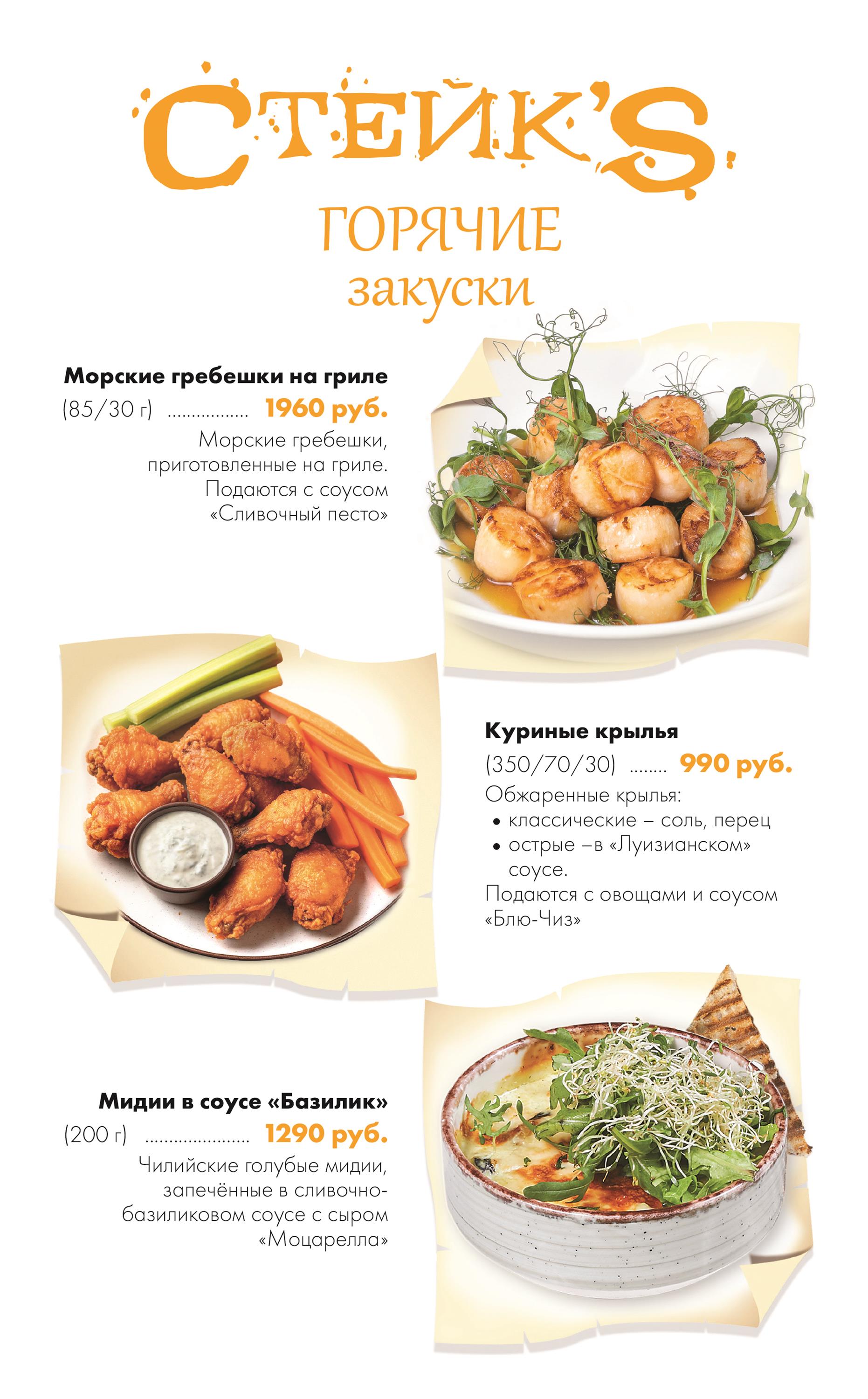 СТЕЙК'S

ГОРЯЧИЕ
закуски

Морские гребешки на гриле
(85/30 г) 1960 руб.
Морские гребешки, приготовленные на гриле. Подаются с соусом «Сливочный песто»

Куриные крылья
(350/70/30) 990 руб.
Обжаренные крылья:
• классические – соль, перец
• острые –в «Луизианском» соусе.
Подаются с овощами и соусом «Блю-Чиз»

Мидии в соусе «Базилик»
(200 г) 1290 руб.
Чилийские голубые мидии, запечённые в сливочно-базиликовом соусе с сыром «Моцарелла»